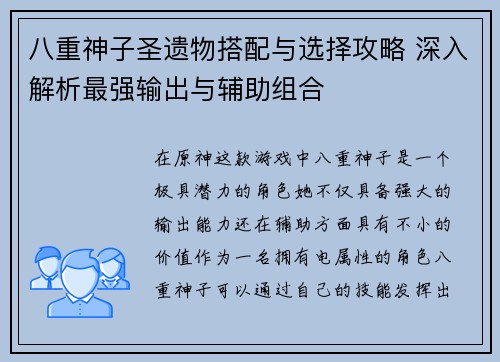 八重神子圣遗物搭配与选择攻略 深入解析最强输出与辅助组合

在原神这款游戏中八重神子是一个极具潜力的角色她不仅具备强大的输出能力还在辅助方面具有不小的价值作为一名拥有电属性的角色八重神子可以通过自己的技能发挥出